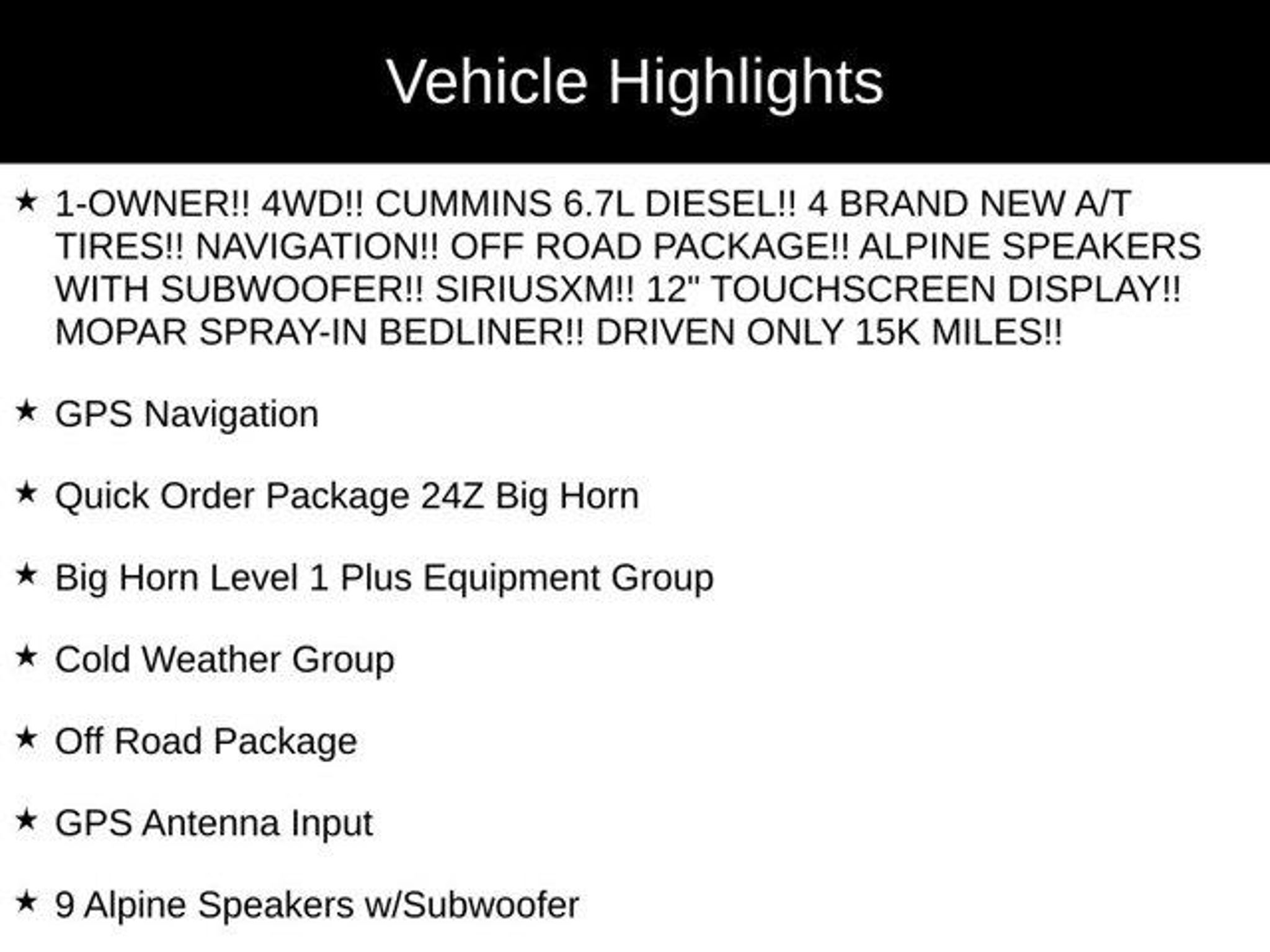 Vehicle Highlights

★ 1-OWNER!! 4WD!! CUMMINS 6.7L DIESEL!! 4 BRAND NEW A/T TIRES!! NAVIGATION!! OFF ROAD PACKAGE!! ALPINE SPEAKERS WITH SUBWOOFER!! SIRIUSXM!! 12" TOUCHSCREEN DISPLAY!! MOPAR SPRAY-IN BEDLINER!! DRIVEN ONLY 15K MILES!!

★ GPS Navigation

★ Quick Order Package 24Z Big Horn

★ Big Horn Level 1 Plus Equipment Group

★ Cold Weather Group

★ Off Road Package

★ GPS Antenna Input

★ 9 Alpine Speakers w/Subwoofer